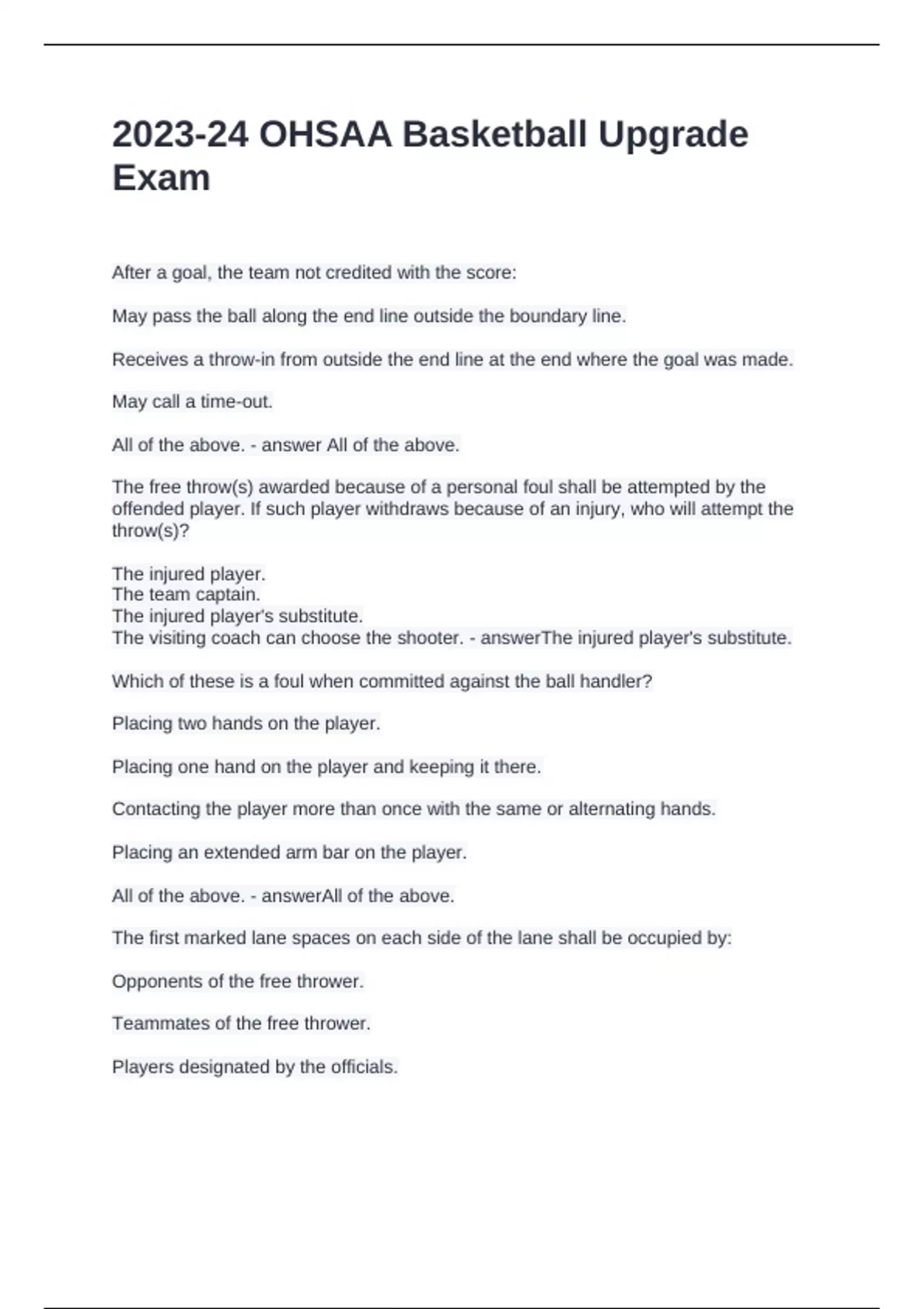 2023-24 OHSAA Basketball Upgrade Exam

After a goal, the team not credited with the score:

May pass the ball along the end line outside the boundary line.

Receives a throw-in from outside the end line at the end where the goal was made.

May call a time-out.

All of the above. - answer All of the above.

The free throw(s) awarded because of a personal foul shall be attempted by the offended player. If such player withdraws because of an injury, who will attempt the throw(s)?

The injured player.
The team captain.
The injured player's substitute.
The visiting coach can choose the shooter. - answerThe injured player's substitute.

Which of these is a foul when committed against the ball handler?

Placing two hands on the player.

Placing one hand on the player and keeping it there.

Contacting the player more than once with the same or alternating hands.

Placing an extended arm bar on the player.

All of the above. - answerAll of the above.

The first marked lane spaces on each side of the lane shall be occupied by:

Opponents of the free thrower.

Teammates of the free thrower.

Players designated by the officials.